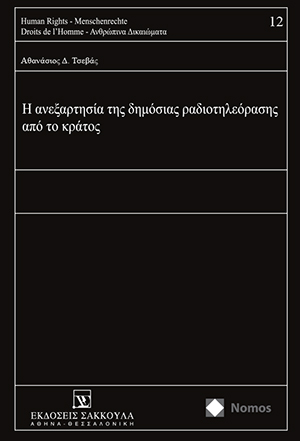 Human Rights - Menschenrechte
Droits de l'Homme - Ανθρώπινα Δικαιώματα

12

Αθανάσιος Δ. Τσεβάς

Η ανεξαρτησία της δημόσιας ραδιοτηλεόρασης από το κράτος

ΕΚΔΟΣΕΙΣ ΣΑΚΚΟΥΛΑ
ΑΘΗΝΑ - ΘΕΣΣΑΛΟΝΙΚΗ

Nomos